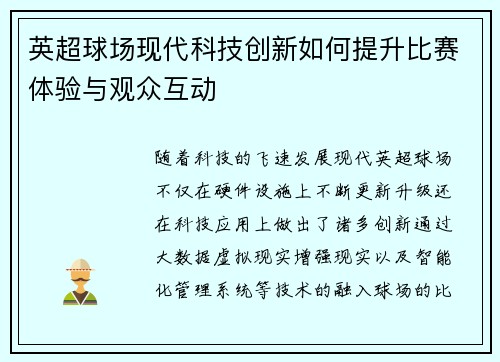 英超球场现代科技创新如何提升比赛体验与观众互动

随着科技的飞速发展现代英超球场不仅在硬件设施上不断更新升级还在科技应用上做出了诸多创新通过大数据虚拟现实增强现实以及智能化管理系统等技术的融入球场的比